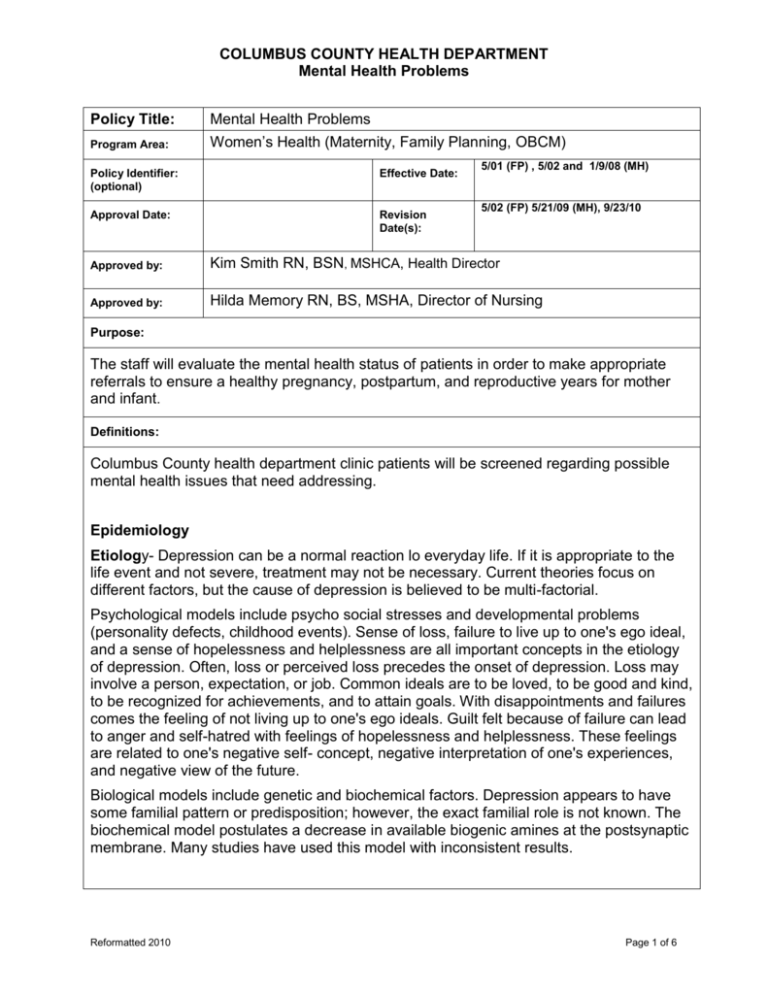 COLUMBUS COUNTY HEALTH DEPARTMENT
Mental Health Problems

Policy Title:
Mental Health Problems

Program Area:
Women's Health (Maternity, Family Planning, OBCM)

Policy Identifier: (optional)

Effective Date:
5/01 (FP) , 5/02 and 1/9/08 (MH)

Approval Date:

Revision Date(s):
5/02 (FP) 5/21/09 (MH), 9/23/10

Approved by:
Kim Smith RN, BSN, MSHCA, Health Director

Approved by:
Hilda Memory RN, BS, MSHA, Director of Nursing

Purpose:

The staff will evaluate the mental health status of patients in order to make appropriate referrals to ensure a healthy pregnancy, postpartum, and reproductive years for mother and infant.

Definitions:

Columbus County health department clinic patients will be screened regarding possible mental health issues that need addressing.

Epidemiology

Etiology- Depression can be a normal reaction lo everyday life. If it is appropriate to the life event and not severe, treatment may not be necessary. Current theories focus on different factors, but the cause of depression is believed to be multi-factorial.

Psychological models include psycho social stresses and developmental problems (personality defects, childhood events). Sense of loss, failure to live up to one's ego ideal, and a sense of hopelessness and helplessness are all important concepts in the etiology of depression. Often, loss or perceived loss precedes the onset of depression. Loss may involve a person, expectation, or job. Common ideals are to be loved, to be good and kind, to be recognized for achievements, and to attain goals. With disappointments and failures comes the feeling of not living up to one's ego ideals. Guilt felt because of failure can lead to anger and self-hatred with feelings of hopelessness and helplessness. These feelings are related to one's negative self- concept, negative interpretation of one's experiences, and negative view of the future.

Biological models include genetic and biochemical factors. Depression appears to have some familial pattern or predisposition; however, the exact familial role is not known. The biochemical model postulates a decrease in available biogenic amines at the postsynaptic membrane. Many studies have used this model with inconsistent results.

Reformatted 2010

Page 1 of 6